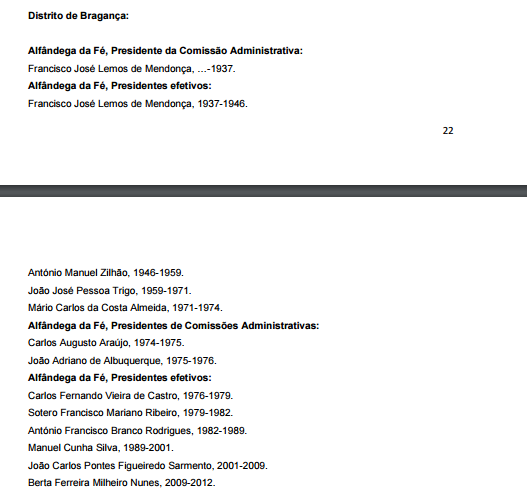 Distrito de Bragança:

Alfândega da Fé, Presidente da Comissão Administrativa:

Francisco José Lemos de Mendonça, ...-1937.

Alfândega da Fé, Presidentes efetivos:

Francisco José Lemos de Mendonça, 1937-1946.

22

António Manuel Zilhão, 1946-1959.

João José Pessoa Trigo, 1959-1971.

Mário Carlos da Costa Almeida, 1971-1974.

Alfândega da Fé, Presidentes de Comissões Administrativas:

Carlos Augusto Araújo, 1974-1975.

João Adriano de Albuquerque, 1975-1976.

Alfândega da Fé, Presidentes efetivos:

Carlos Fernando Vieira de Castro, 1976-1979.

Sotero Francisco Mariano Ribeiro, 1979-1982.

António Francisco Branco Rodrigues, 1982-1989.

Manuel Cunha Silva, 1989-2001.

João Carlos Pontes Figueiredo Sarmento, 2001-2009.

Berta Ferreira Milheiro Nunes, 2009-2012.